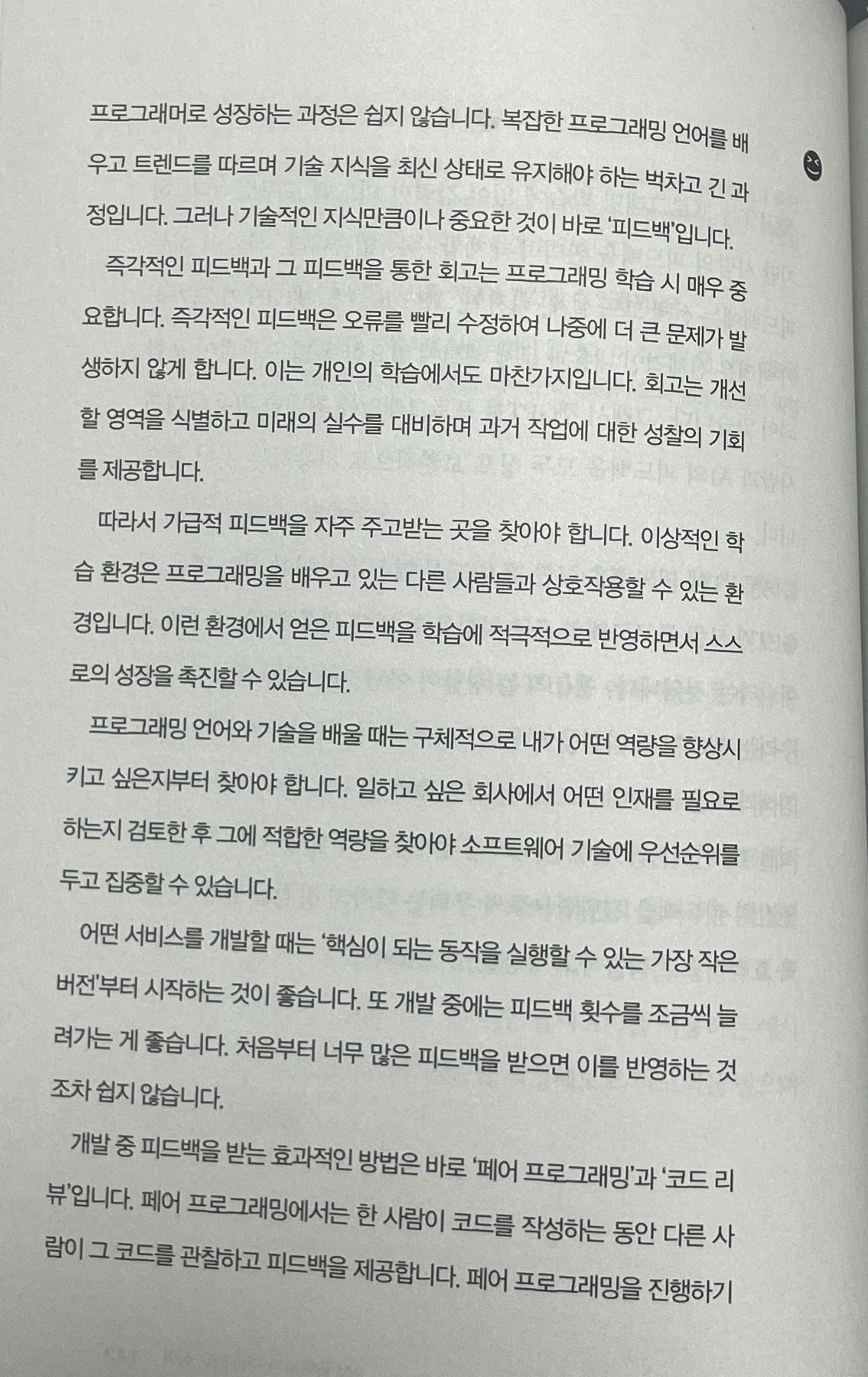 프로그래머로 성장하는 과정은 쉽지 않습니다. 복잡한 프로그래밍 언어를 배우고 트렌드를 따르며 기술 지식을 최신 상태로 유지해야 하는 벅차고 긴 과정입니다. 그러나 기술적인 지식만큼이나 중요한 것이 바로 '피드백'입니다.

즉각적인 피드백과 그 피드백을 통한 회고는 프로그래밍 학습 시 매우 중요합니다. 즉각적인 피드백은 오류를 빨리 수정하여 나중에 더 큰 문제가 발생하지 않게 합니다. 이는 개인의 학습에서도 마찬가지입니다. 회고는 개선할 영역을 식별하고 미래의 실수를 대비하며 과거 작업에 대한 성찰의 기회를 제공합니다.

따라서 가급적 피드백을 자주 주고받는 곳을 찾아야 합니다. 이상적인 학습 환경은 프로그래밍을 배우고 있는 다른 사람들과 상호작용할 수 있는 환경입니다. 이런 환경에서 얻은 피드백을 학습에 적극적으로 반영하면서 스스로의 성장을 촉진할 수 있습니다.

프로그래밍 언어와 기술을 배울 때는 구체적으로 내가 어떤 역량을 향상시키고 싶은지부터 찾아야 합니다. 일하고 싶은 회사에서 어떤 인재를 필요로 하는지 검토한 후 그에 적합한 역량을 찾아야 소프트웨어 기술에 우선순위를 두고 집중할 수 있습니다.

어떤 서비스를 개발할 때는 '핵심이 되는 동작을 실행할 수 있는 가장 작은 버전'부터 시작하는 것이 좋습니다. 또 개발 중에는 피드백 횟수를 조금씩 늘려가는 게 좋습니다. 처음부터 너무 많은 피드백을 받으면 이를 반영하는 것조차 쉽지 않습니다.

개발 중 피드백을 받는 효과적인 방법은 바로 '페어 프로그래밍'과 '코드 리뷰'입니다. 페어 프로그래밍에서는 한 사람이 코드를 작성하는 동안 다른 사람이 그 코드를 관찰하고 피드백을 제공합니다. 페어 프로그래밍을 진행하기